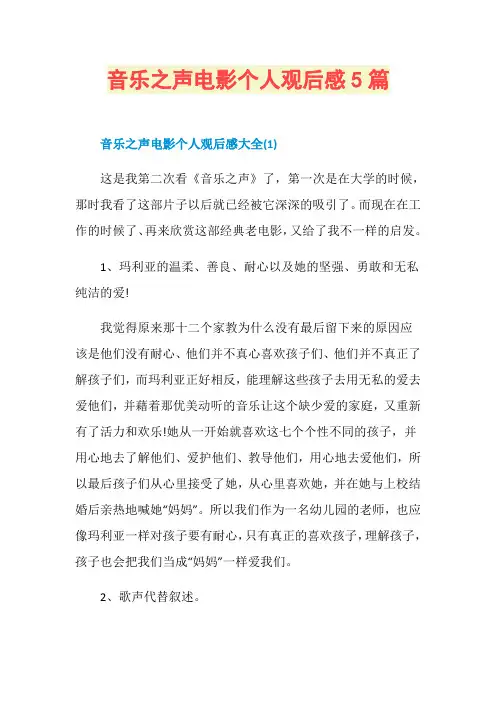 音乐之声电影个人观后感5篇

音乐之声电影个人观后感大全(1)

这是我第二次看《音乐之声》了，第一次是在大学的时候，那时我看了这部片子以后就已经被它深深的吸引了。而现在在工作的时候了、再来欣赏这部经典老电影，又给了我不一样的启发。

1、玛利亚的温柔、善良、耐心以及她的坚强、勇敢和无私纯洁的爱!

我觉得原来那十二个家教为什么没有最后留下来的原因应该是他们没有耐心、他们并不真心喜欢孩子们、他们并不真正了解孩子们，而玛利亚正好相反，能理解这些孩子去用无私的爱去爱他们，并藉着那优美动听的音乐让这个缺少爱的家庭，又重新有了活力和欢乐!她从一开始就喜欢这七个个性不同的孩子，并用心地去了解他们、爱护他们、教导他们，用心地去爱他们，所以最后孩子们从心里接受了她，从心里喜欢她，并在她与上校结婚后亲热地喊她“妈妈”。所以我们作为一名幼儿园的老师，也应像玛利亚一样对孩子要有耐心，只有真正的喜欢孩子，理解孩子，孩子也会把我们当成“妈妈”一样爱我们。

2、歌声代替叙述。